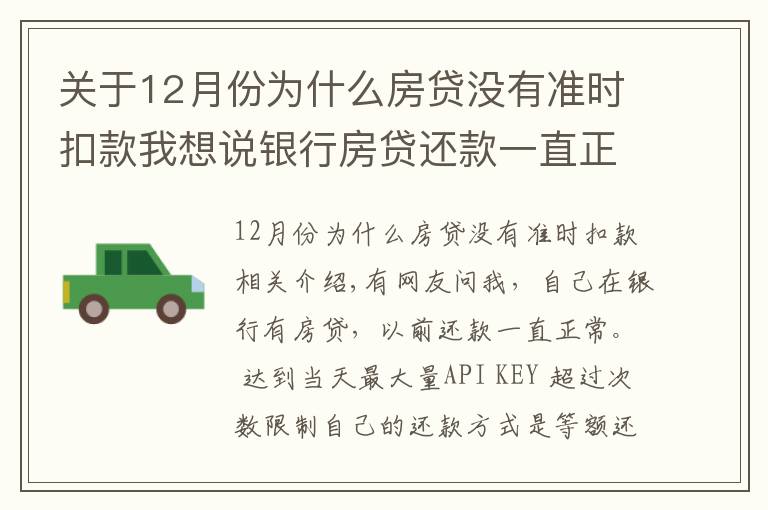 关于12月份为什么房贷没有准时扣款我想说银行房贷还款一直正

12月份为什么房贷没有准时扣款相关介绍,有网友问我，自己在银行有房贷，以前还款一直正常。
达到当天最大量API KEY 超过次数限制自己的还款方式是等额还